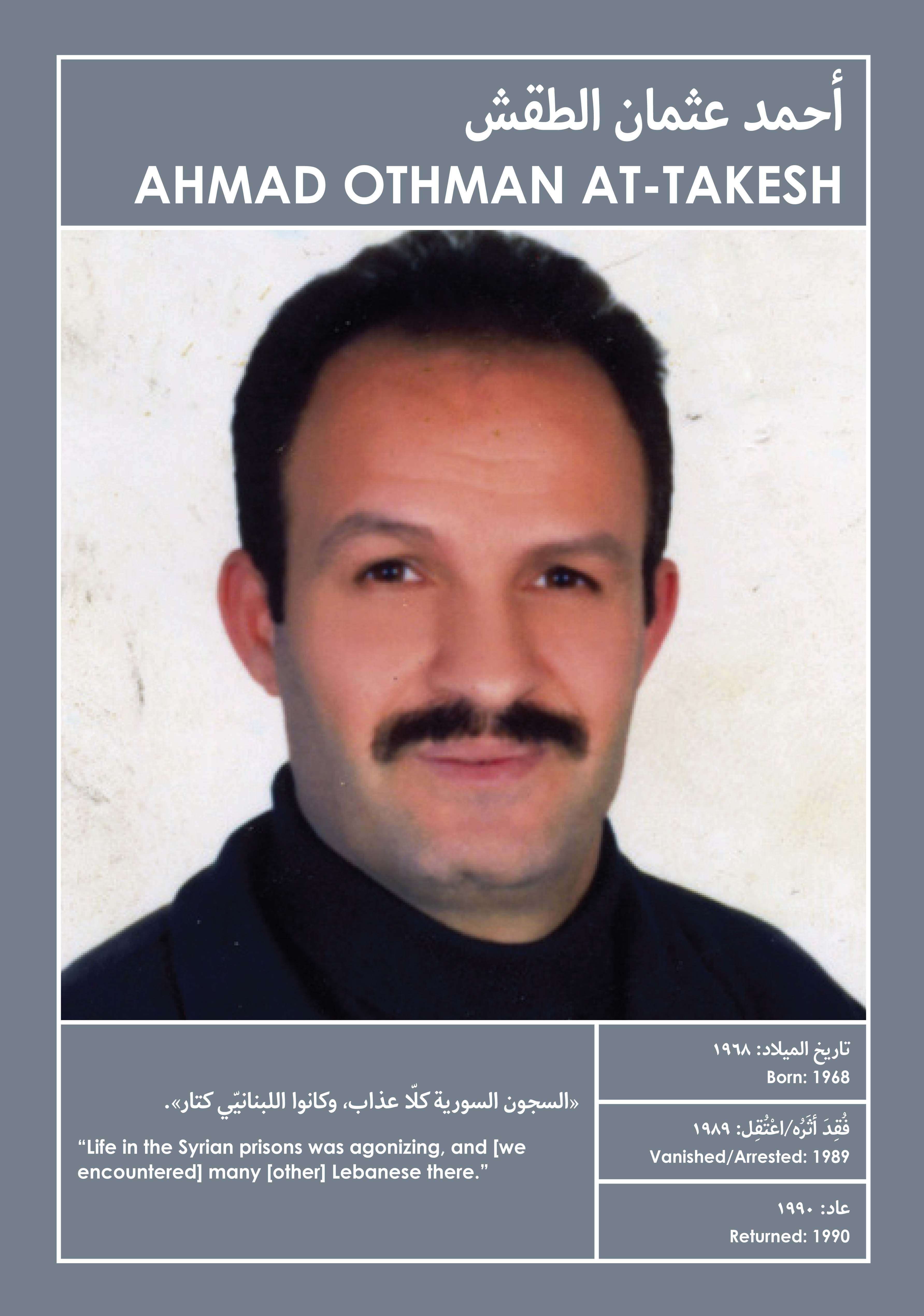 أحمد عثمان الطقش
AHMAD OTHMAN AT-TAKESH

«السجون السورية كلّا عذاب، وكانوا اللبنانيّي كتار».

"Life in the Syrian prisons was agonizing, and [we encountered] many [other] Lebanese there."

تاريخ الميلاد: ١٩٦٨
Born: 1968

فُقِدَ أَثَرُه/اعْتُقِل: ١٩٨٩
Vanished/Arrested: 1989

عاد: ١٩٩٠
Returned: 1990